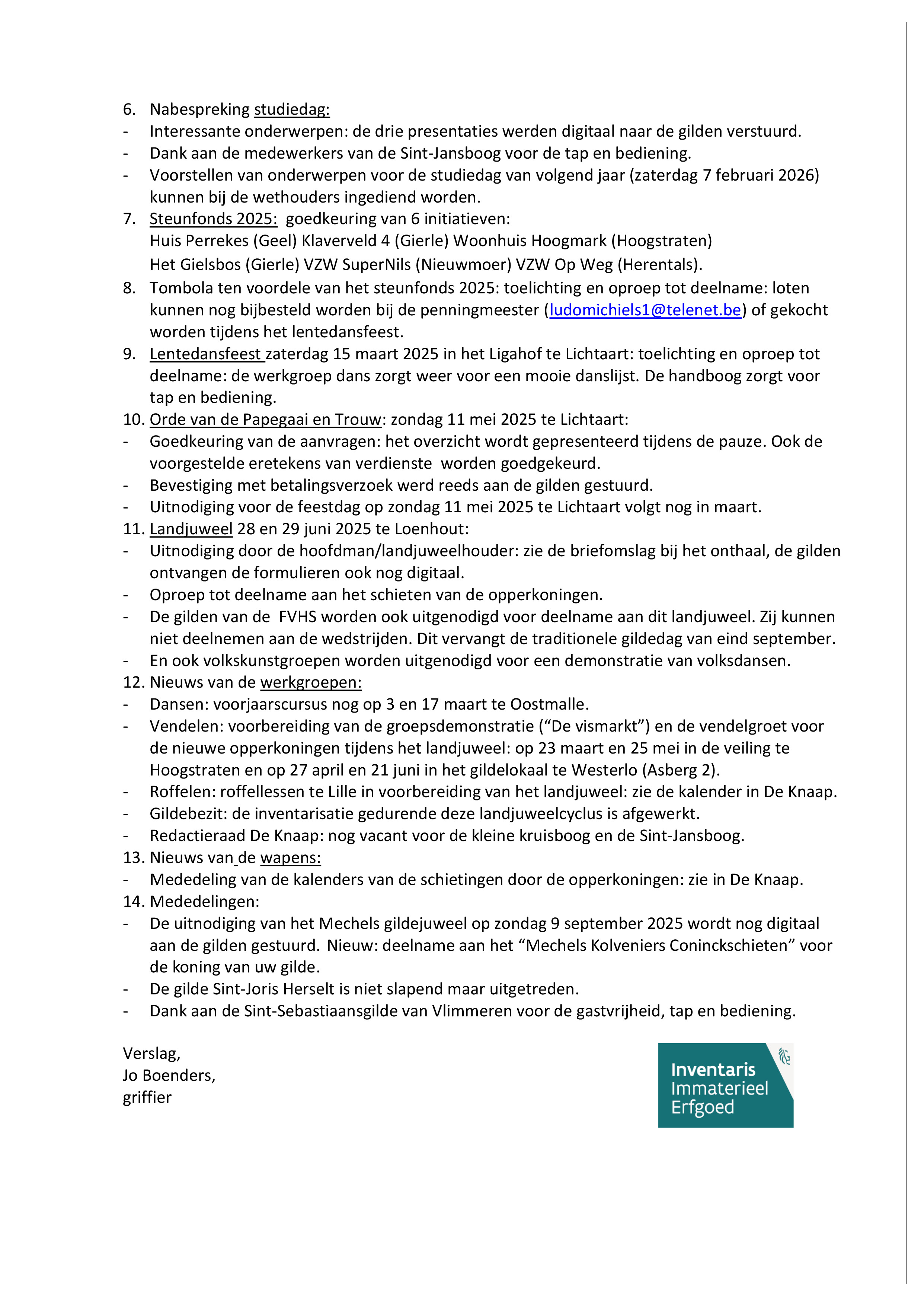 6. Nabespreking studiedag:
- Interessante onderwerpen: de drie presentaties werden digitaal naar de gilden verstuurd.
- Dank aan de medewerkers van de Sint-Jansboog voor de tap en bediening.
- Voorstellen van onderwerpen voor de studiedag van volgend jaar (zaterdag 7 februari 2026) kunnen bij de wethouders ingediend worden.
7. Steunfonds 2025: goedkeuring van 6 initiatieven:
Huis Perrekes (Geel) Klaverveld 4 (Gierle) Woonhuis Hoogmark (Hoogstraten)
Het Gielsbos (Gierle) VZW SuperNils (Nieuwmoer) VZW Op Weg (Herentals).
8. Tombola ten voordele van het steunfonds 2025: toelichting en oproep tot deelname: loten kunnen nog bijbesteld worden bij de penningmeester (ludomichiels1@telenet.be) of gekocht worden tijdens het lentedansfeest.
9. Lentedansfeest zaterdag 15 maart 2025 in het Ligahof te Lichtaart: toelichting en oproep tot deelname: de werkgroep dans zorgt weer voor een mooie danslijst. De handboog zorgt voor tap en bediening.
10. Orde van de Papegaai en Trouw: zondag 11 mei 2025 te Lichtaart:
- Goedkeuring van de aanvragen: het overzicht wordt gepresenteerd tijdens de pauze. Ook de voorgestelde eretekens van verdienste worden goedgekeurd.
- Bevestiging met betalingsverzoek werd reeds aan de gilden gestuurd.
- Uitnodiging voor de feestdag op zondag 11 mei 2025 te Lichtaart volgt nog in maart.
11. Landjuweel 28 en 29 juni 2025 te Loenhout:
- Uitnodiging door de hoofdman/landjuweelhouder: zie de briefomslag bij het onthaal, de gilden ontvangen de formulieren ook nog digitaal.
- Oproep tot deelname aan het schieten van de opperkoningen.
- De gilden van de FVHS worden ook uitgenodigd voor deelname aan dit landjuweel. Zij kunnen niet deelnemen aan de wedstrijden. Dit vervangt de traditionele gildedag van eind september.
- En ook volkskunstgroepen worden uitgenodigd voor een demonstratie van volksdansen.
12. Nieuws van de werkgroepen:
- Dansen: voorjaarscursus nog op 3 en 17 maart te Oostmalle.
- Vendelen: voorbereiding van de groepsdemonstratie (“De vismarkt”) en de vendelgroet voor de nieuwe opperkoningen tijdens het landjuweel: op 23 maart en 25 mei in de veiling te Hoogstraten en op 27 april en 21 juni in het gildelokaal te Westerlo (Asberg 2).
- Roffelen: roffellessen te Lille in voorbereiding van het landjuweel: zie de kalender in De Knaap.
- Gildebezit: de inventarisatie gedurende deze landjuweelcyclus is afgewerkt.
- Redactieraad De Knaap: nog vacant voor de kleine kruisboog en de Sint-Jansboog.
13. Nieuws van de wapens:
- Mededeling van de kalenders van de schietingen door de opperkoningen: zie in De Knaap.
14. Mededelingen:
- De uitnodiging van het Mechels gildejuweel op zondag 9 september 2025 wordt nog digitaal aan de gilden gestuurd. Nieuw: deelname aan het “Mechels Kolveniers Coninckschieten” voor de koning van uw gilde.
- De gilde Sint-Joris Herselt is niet slapend maar uitgetreden.
- Dank aan de Sint-Sebastiaansgilde van Vlimmeren voor de gastvrijheid, tap en bediening.

Verslag,
Jo Boenders,
griffier

Inventaris
Immaterieel
Erfgoed